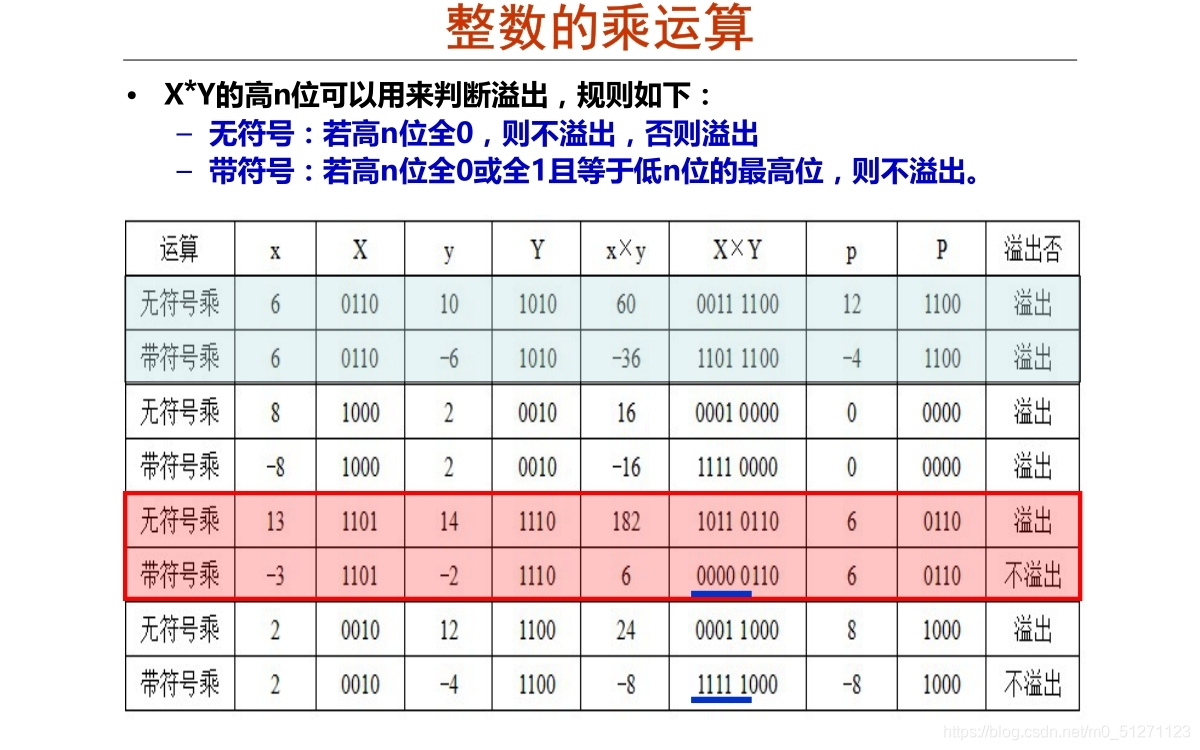 整数的乘运算

• X*Y的高n位可以用来判断溢出，规则如下：
- 无符号：若高n位全0，则不溢出，否则溢出
- 带符号：若高n位全0或全1且等于低n位的最高位，则不溢出。

| 运算 | x | X | y | Y | x×y | X×Y | p | P | 溢出否 |
|---|---|---|---|---|---|---|---|---|---|
| 无符号乘 | 6 | 0110 | 10 | 1010 | 60 | 0011 1100 | 12 | 1100 | 溢出 |
| 带符号乘 | 6 | 0110 | -6 | 1010 | -36 | 1101 1100 | -4 | 1100 | 溢出 |
| 无符号乘 | 8 | 1000 | 2 | 0010 | 16 | 0001 0000 | 0 | 0000 | 溢出 |
| 带符号乘 | -8 | 1000 | 2 | 0010 | -16 | 1111 0000 | 0 | 0000 | 溢出 |
| 无符号乘 | 13 | 1101 | 14 | 1110 | 182 | 1011 0110 | 6 | 0110 | 溢出 |
| 带符号乘 | -3 | 1101 | -2 | 1110 | 6 | 0000 0110 | 6 | 0110 | 不溢出 |
| 无符号乘 | 2 | 0010 | 12 | 1100 | 24 | 0001 1000 | 8 | 1000 | 溢出 |
| 带符号乘 | 2 | 0010 | -4 | 1100 | -8 | 1111 1000 | -8 | 1000 | 不溢出 |

https://blog.csdn.net/m0_51271123